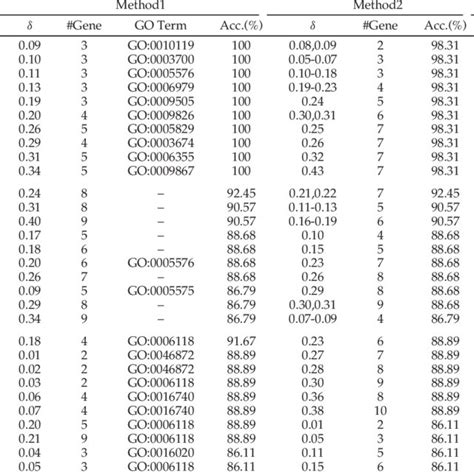 | Method1 | | | | Method2 | | |
|---|---|---|---|---|---|---|
| $\delta$ | #Gene | GO Term | Acc.(%) | $\delta$ | #Gene | Acc.(%) |
| 0.09 | 3 | GO:0010119 | 100 | 0.08,0.09 | 2 | 98.31 |
| 0.10 | 3 | GO:0003700 | 100 | 0.05-0.07 | 3 | 98.31 |
| 0.11 | 3 | GO:0005576 | 100 | 0.10-0.18 | 3 | 98.31 |
| 0.13 | 3 | GO:0006979 | 100 | 0.19-0.23 | 4 | 98.31 |
| 0.19 | 3 | GO:0009505 | 100 | 0.24 | 5 | 98.31 |
| 0.20 | 4 | GO:0009826 | 100 | 0.30,0.31 | 6 | 98.31 |
| 0.26 | 5 | GO:0005829 | 100 | 0.25 | 7 | 98.31 |
| 0.29 | 4 | GO:0003674 | 100 | 0.26 | 7 | 98.31 |
| 0.31 | 5 | GO:0006355 | 100 | 0.32 | 7 | 98.31 |
| 0.34 | 5 | GO:0009867 | 100 | 0.43 | 7 | 98.31 |
| 0.24 | 8 | – | 92.45 | 0.21,0.22 | 7 | 92.45 |
| 0.31 | 8 | – | 90.57 | 0.11-0.13 | 5 | 90.57 |
| 0.40 | 9 | – | 90.57 | 0.16-0.19 | 6 | 90.57 |
| 0.17 | 5 | – | 88.68 | 0.10 | 4 | 88.68 |
| 0.18 | 6 | – | 88.68 | 0.15 | 5 | 88.68 |
| 0.20 | 6 | GO:0005576 | 88.68 | 0.23 | 7 | 88.68 |
| 0.26 | 7 | – | 88.68 | 0.26 | 8 | 88.68 |
| 0.09 | 5 | GO:0005575 | 86.79 | 0.29 | 8 | 88.68 |
| 0.29 | 8 | – | 86.79 | 0.30,0.31 | 9 | 88.68 |
| 0.34 | 9 | – | 86.79 | 0.07-0.09 | 4 | 86.79 |
| 0.18 | 4 | GO:0006118 | 91.67 | 0.23 | 6 | 88.89 |
| 0.01 | 2 | GO:0046872 | 88.89 | 0.27 | 7 | 88.89 |
| 0.02 | 2 | GO:0046872 | 88.89 | 0.28 | 8 | 88.89 |
| 0.03 | 2 | GO:0006118 | 88.89 | 0.30 | 9 | 88.89 |
| 0.06 | 4 | GO:0016740 | 88.89 | 0.36 | 8 | 88.89 |
| 0.07 | 4 | GO:0016740 | 88.89 | 0.38 | 10 | 88.89 |
| 0.20 | 5 | GO:0006118 | 88.89 | 0.01 | 2 | 86.11 |
| 0.21 | 9 | GO:0006118 | 88.89 | 0.05 | 3 | 86.11 |
| 0.04 | 3 | GO:0016020 | 86.11 | 0.11 | 5 | 86.11 |
| 0.05 | 3 | GO:0006118 | 86.11 | 0.15 | 6 | 86.11 |